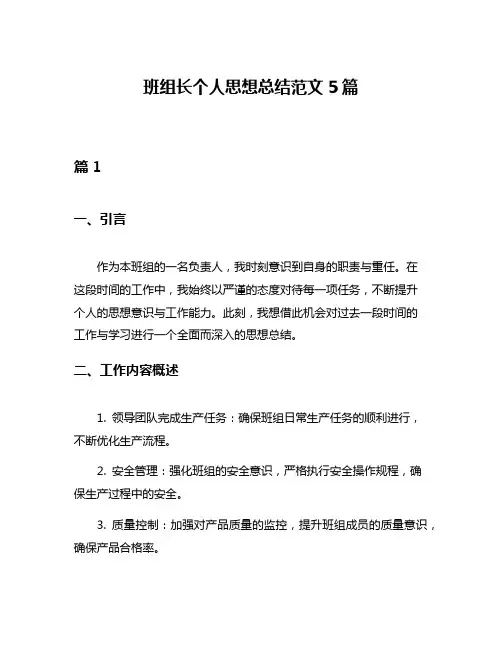 班组长个人思想总结范文 5 篇

篇 1

一、引言

作为本班组的一名负责人，我时刻意识到自身的职责与重任。在这段时间的工作中，我始终以严谨的态度对待每一项任务，不断提升个人的思想意识与工作能力。此刻，我想借此机会对过去一段时间的工作与学习进行一个全面而深入的思想总结。

二、工作内容概述

1. 领导团队完成生产任务：确保班组日常生产任务的顺利进行，不断优化生产流程。

2. 安全管理：强化班组的安全意识，严格执行安全操作规程，确保生产过程中的安全。

3. 质量控制：加强对产品质量的监控，提升班组成员的质量意识，确保产品合格率。